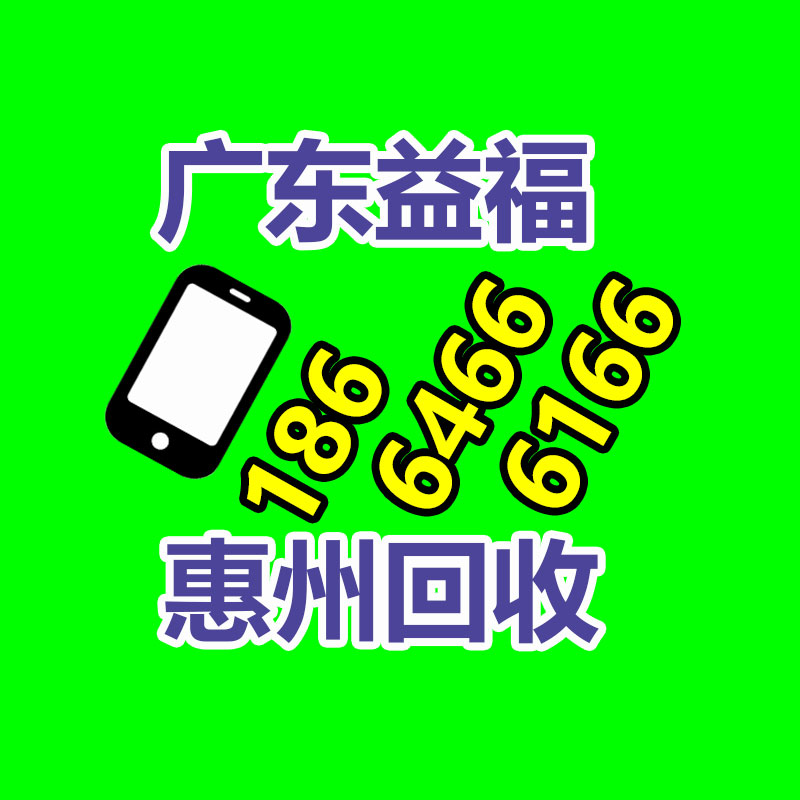 广东益福

186
6466
6166

惠州回收